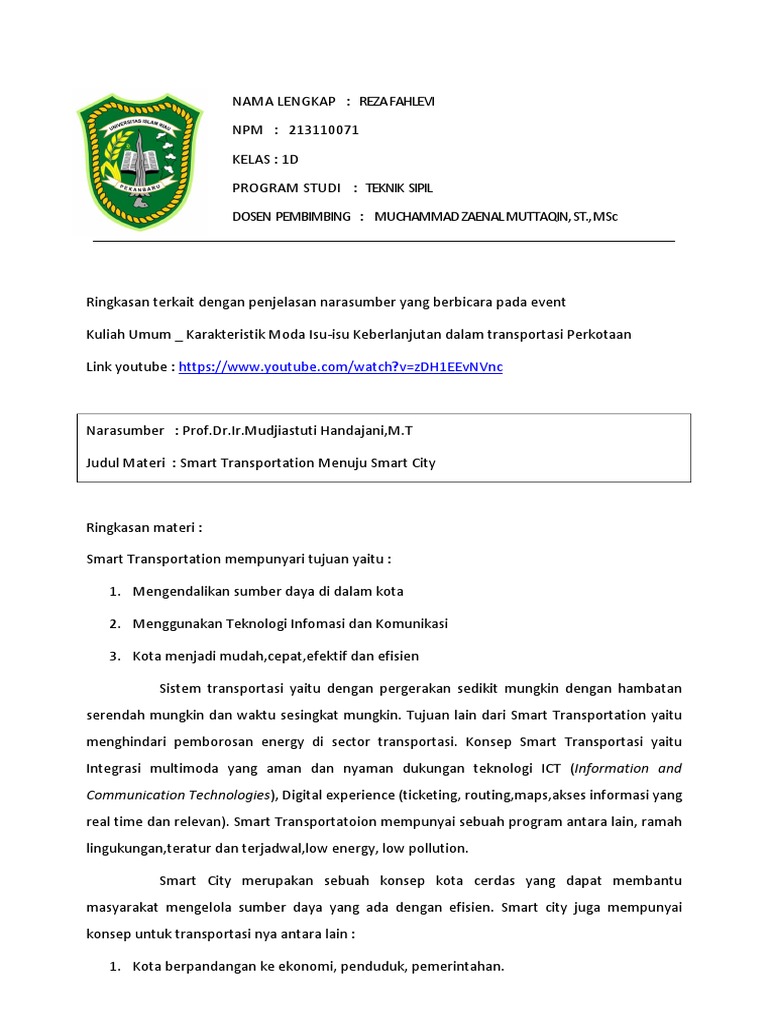 UNIVERSITAS ISLAM RIAU
PEKANBARU

NAMA LENGKAP : REZA FAHLEVI

NPM : 213110071

KELAS : 1D

PROGRAM STUDI : TEKNIK SIPIL

DOSEN PEMBIMBING : MUCHAMMAD ZAENAL MUTTAQIN, ST., MSc

Ringkasan terkait dengan penjelasan narasumber yang berbicara pada event

Kuliah Umum _ Karakteristik Moda Isu-isu Keberlanjutan dalam transportasi Perkotaan

Link youtube : https://www.youtube.com/watch?v=zDH1EEvNVnc

Narasumber : Prof.Dr.Ir.Mudjiastuti Handajani,M.T

Judul Materi : Smart Transportation Menuju Smart City

Ringkasan materi :

Smart Transportation mempunyari tujuan yaitu :

1. Mengendalikan sumber daya di dalam kota
2. Menggunakan Teknologi Infomasi dan Komunikasi
3. Kota menjadi mudah,cepat,efektif dan efisien

Sistem transportasi yaitu dengan pergerakan sedikit mungkin dengan hambatan serendah mungkin dan waktu sesingkat mungkin. Tujuan lain dari Smart Transportation yaitu menghindari pemborosan energy di sector transportasi. Konsep Smart Transportasi yaitu Integrasi multimoda yang aman dan nyaman dukungan teknologi ICT (Information and Communication Technologies), Digital experience (ticketing, routing,maps,akses informasi yang real time dan relevan). Smart Transportatoion mempunyai sebuah program antara lain, ramah lingukungan,teratur dan terjadwal,low energy, low pollution.

Smart City merupakan sebuah konsep kota cerdas yang dapat membantu masyarakat mengelola sumber daya yang ada dengan efisien. Smart city juga mempunyai konsep untuk transportasi nya antara lain :

1. Kota berpandangan ke ekonomi, penduduk, pemerintahan.